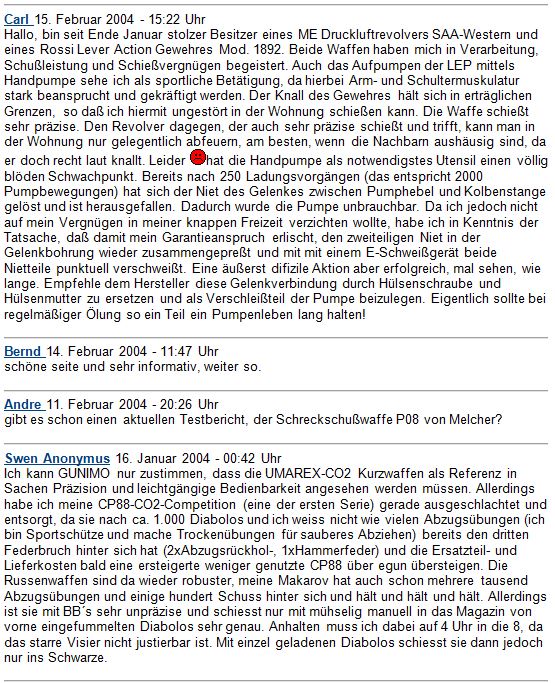 Carl 15. Februar 2004 - 15:22 Uhr
Hallo, bin seit Ende Januar stolzer Besitzer eines ME Druckluftrevolvers SAA-Western und eines Rossi Lever Action Gewehres Mod. 1892. Beide Waffen haben mich in Verarbeitung, Schußleistung und Schießvergnügen begeistert. Auch das Aufpumpen der LEP mittels Handpumpe sehe ich als sportliche Betätigung, da hierbei Arm- und Schultermuskulatur stark beansprucht und gekräftigt werden. Der Knall des Gewehres hält sich in erträglichen Grenzen, so daß ich hiermit ungestört in der Wohnung schießen kann. Die Waffe schießt sehr präzise. Den Revolver dagegen, der auch sehr präzise schießt und trifft, kann man in der Wohnung nur gelegentlich abfeuern, am besten, wenn die Nachbarn aushäusig sind, da er doch recht laut knallt. Leider hat die Handpumpe als notwendigstes Utensil einen völlig blöden Schwachpunkt. Bereits nach 250 Ladungsvorgängen (das entspricht 2000 Pumpbewegungen) hat sich der Niet des Gelenkes zwischen Pumphebel und Kolbenstange gelöst und ist herausgefallen. Dadurch wurde die Pumpe unbrauchbar. Da ich jedoch nicht auf mein Vergnügen in meiner knappen Freizeit verzichten wollte, habe ich in Kenntnis der Tatsache, daß damit mein Garantieanspruch erlischt, den zweiteiligen Niet in der Gelenkbohrung wieder zusammengepreßt und mit mit einem E-Schweißgerät beide Nietteile punktuell verschweißt. Eine äußerst difizile Aktion aber erfolgreich, mal sehen, wie lange. Empfehle dem Hersteller diese Gelenkverbindung durch Hülsenschraube und Hülsenmutter zu ersetzen und als Verschleißteil der Pumpe beizulegen. Eigentlich sollte bei regelmäßiger Ölung so ein Teil ein Pumpenleben lang halten!

Bernd 14. Februar 2004 - 11:47 Uhr
schöne seite und sehr informativ, weiter so.

Andre 11. Februar 2004 - 20:26 Uhr
gibt es schon einen aktuellen Testbericht, der Schreckschußwaffe P08 von Melcher?

Swen Anonymus 16. Januar 2004 - 00:42 Uhr
Ich kann GUNIMO nur zustimmen, dass die UMAREX-CO2 Kurzwaffen als Referenz in Sachen Präzision und leichtgängige Bedienbarkeit angesehen werden müssen. Allerdings habe ich meine CP88-CO2-Competition (eine der ersten Serie) gerade ausgeschlachtet und entsorgt, da sie nach ca. 1.000 Diabolos und ich weiss nicht wie vielen Abzugsübungen (ich bin Sportschütze und mache Trockenübungen für sauberes Abziehen) bereits den dritten Federbruch hinter sich hat (2xAbzugsrückhol-, 1xHammerfeder) und die Ersatzteil- und Lieferkosten bald eine ersteigerte weniger genutzte CP88 über egun übersteigen. Die Russenwaffen sind da wieder robuster, meine Makarov hat auch schon mehrere tausend Abzugsübungen und einige hundert Schuss hinter sich und hält und hält und hält. Allerdings ist sie mit BB´s sehr unpräzise und schiesst nur mit mühselig manuell in das Magazin von vorne eingefummelten Diabolos sehr genau. Anhalten muss ich dabei auf 4 Uhr in die 8, da das starre Visier nicht justierbar ist. Mit einzel geladenen Diabolos schiesst sie dann jedoch nur ins Schwarze.